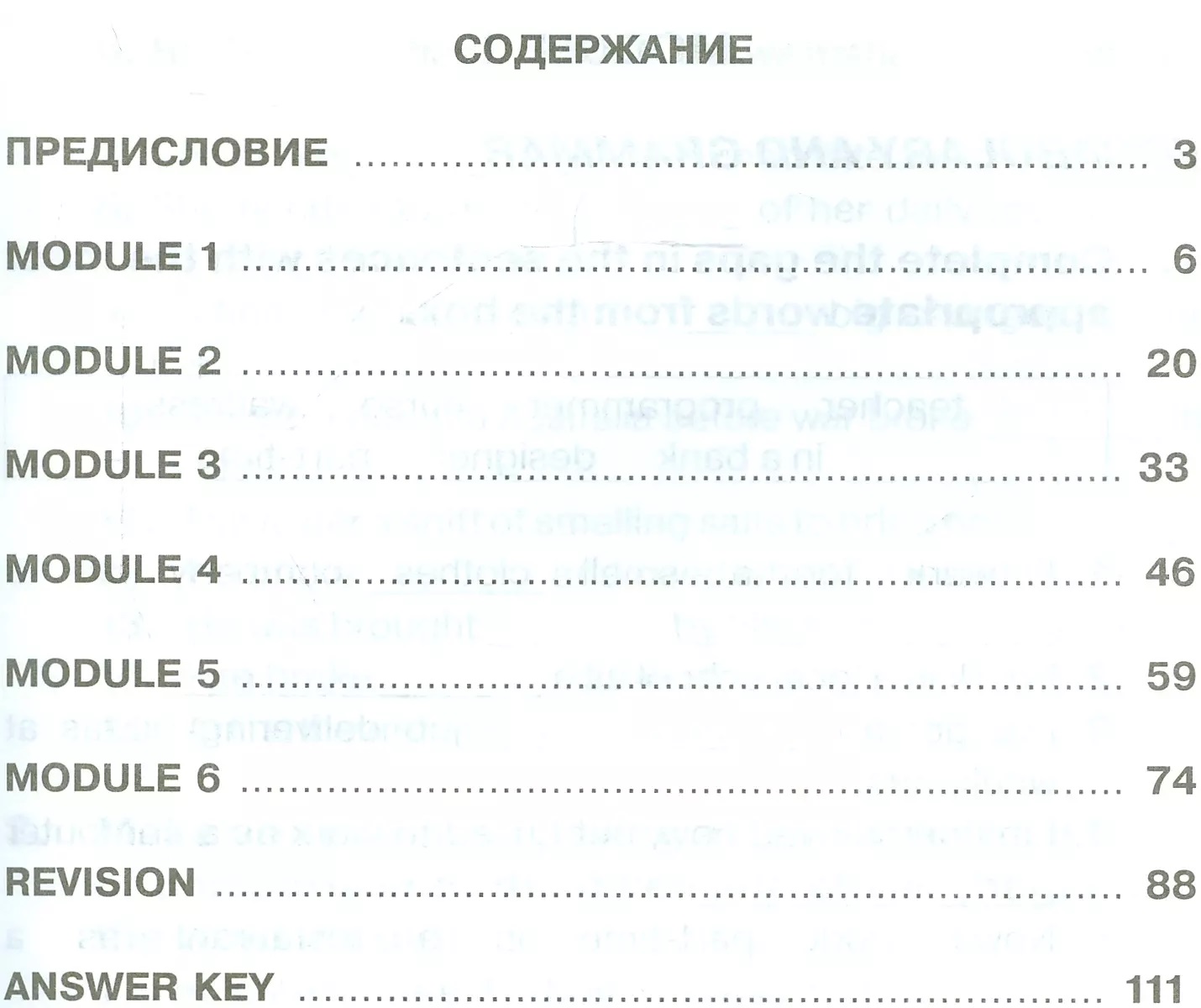 СОДЕРЖАНИЕ

ПРЕДИСЛОВИЕ 3

MODULE 1 6

MODULE 2 20

MODULE 3 33

MODULE 4 46

MODULE 5 59

MODULE 6 74

REVISION 88

ANSWER KEY 111